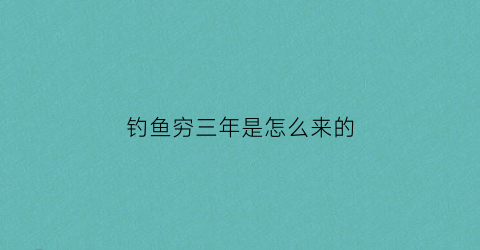 钓鱼穷三年是怎么来的